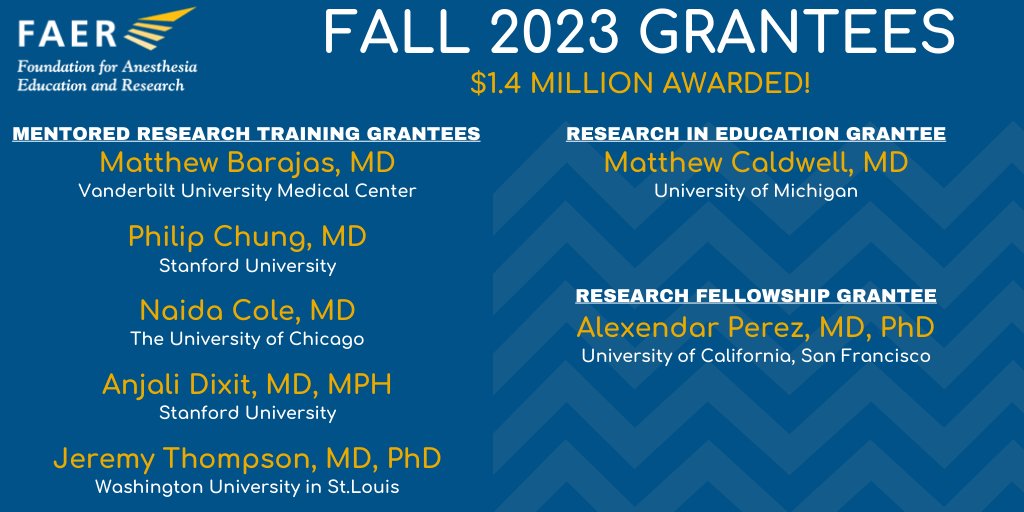 FAER
Foundation for Anesthesia Education and Research

FALL 2023 GRANTEES

$1.4 MILLION AWARDED!

MENTORED RESEARCH TRAINING GRANTEES

Matthew Barajas, MD
Vanderbilt University Medical Center

Philip Chung, MD
Stanford University

Naida Cole, MD
The University of Chicago

Anjali Dixit, MD, MPH
Stanford University

Jeremy Thompson, MD, PhD
Washington University in St.Louis

RESEARCH IN EDUCATION GRANTEE

Matthew Caldwell, MD
University of Michigan

RESEARCH FELLOWSHIP GRANTEE

Alexendar Perez, MD, PhD
University of California, San Francisco